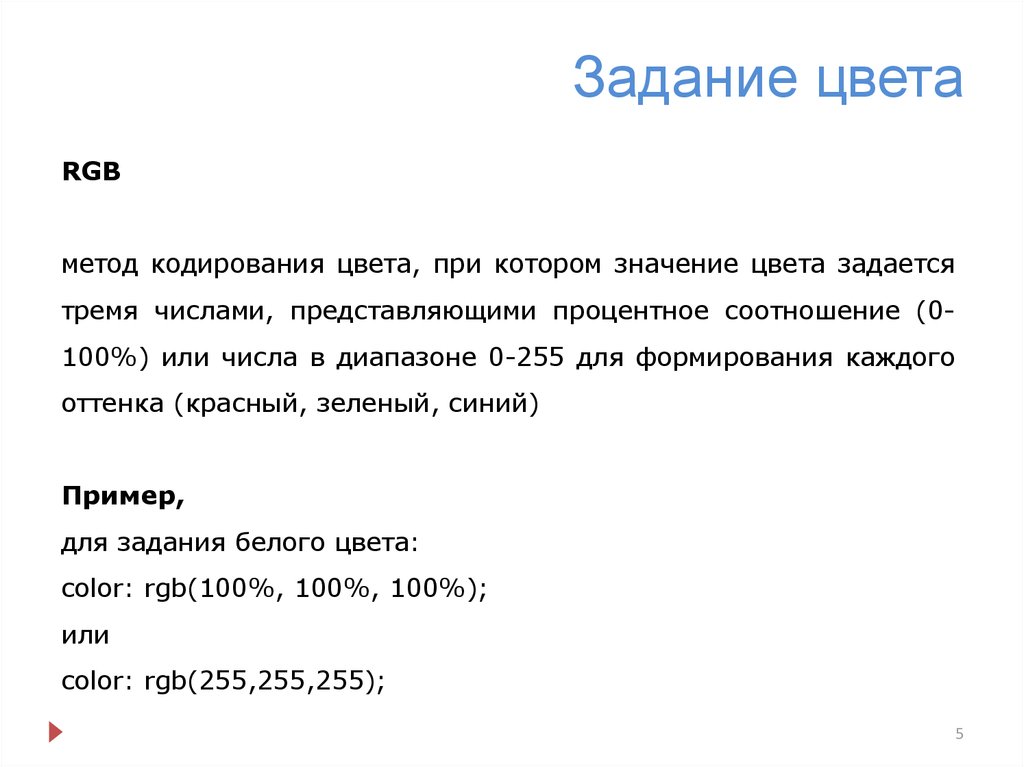 Задание цвета

RGB

метод кодирования цвета, при котором значение цвета задается тремя числами, представляющими процентное соотношение (0-100%) или числа в диапазоне 0-255 для формирования каждого оттенка (красный, зеленый, синий)

Пример,
для задания белого цвета:
color: rgb(100%, 100%, 100%);
или
color: rgb(255,255,255);

5